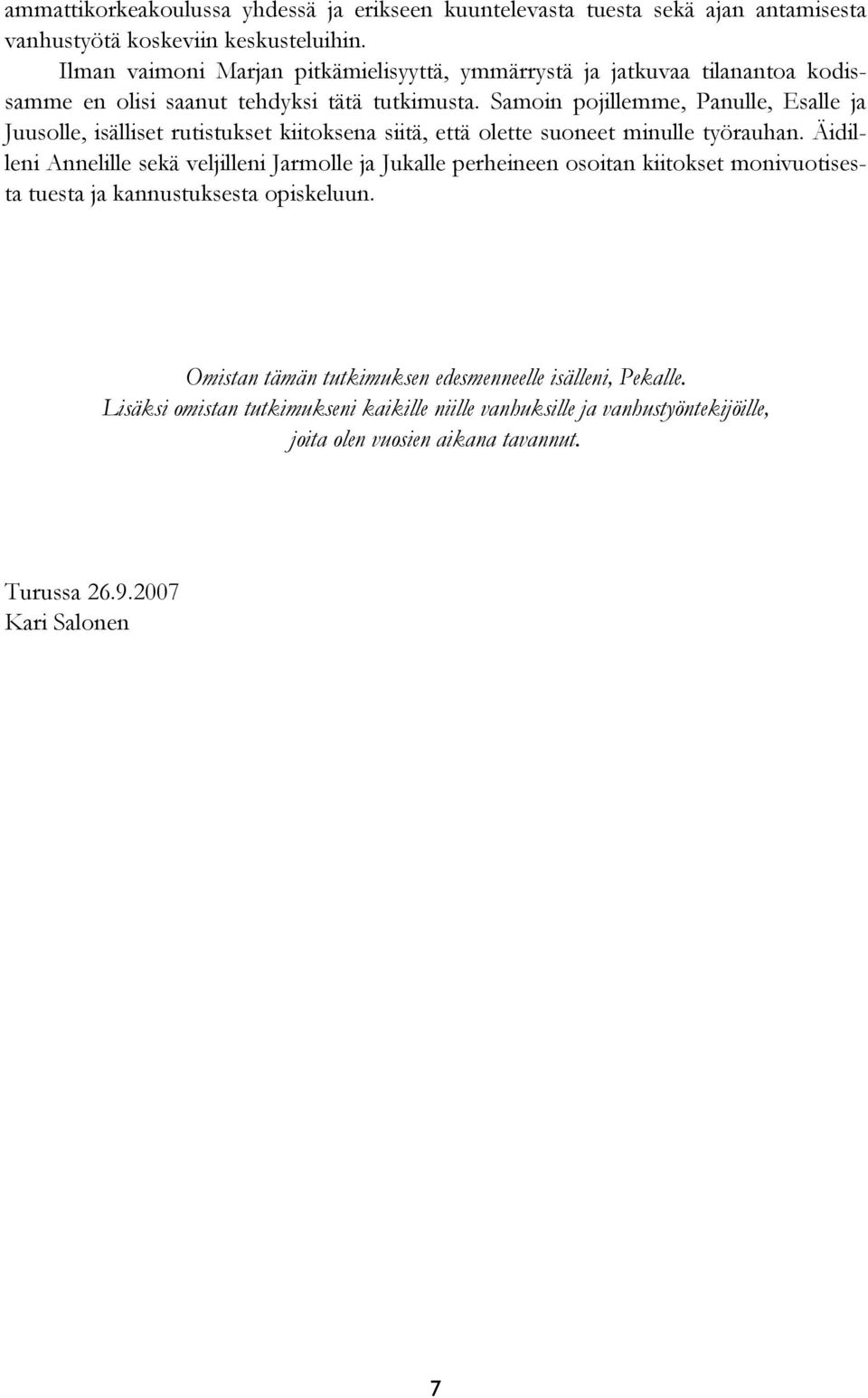 ammattikorkeakoulussa yhdessä ja erikseen kuuntelevasta tuesta sekä ajan antamisesta vanhustyötä koskeviin keskusteluihin.

Ilman vaimoni Marjan pitkämielisyyttä, ymmärrystä ja jatkuvaa tilanantoa kodissamme en olisi saanut tehdyksi tätä tutkimusta. Samoin pojillemme, Panulle, Esalle ja Juusolle, isälliset rutistukset kiitoksena siitä, että olette suoneet minulle työrauhan. Äidilleni Annelille sekä veljilleni Jarmolle ja Jukalle perheineen osoitan kiitokset monivuotisesta tuesta ja kannustuksesta opiskeluun.

Omistan tämän tutkimuksen edesmenneelle isälleni, Pekalle.
Lisäksi omistan tutkimukseni kaikille niille vanhuksille ja vanhustyöntekijöille, joita olen vuosien aikana tavannut.

Turussa 26.9.2007
Kari Salonen

7